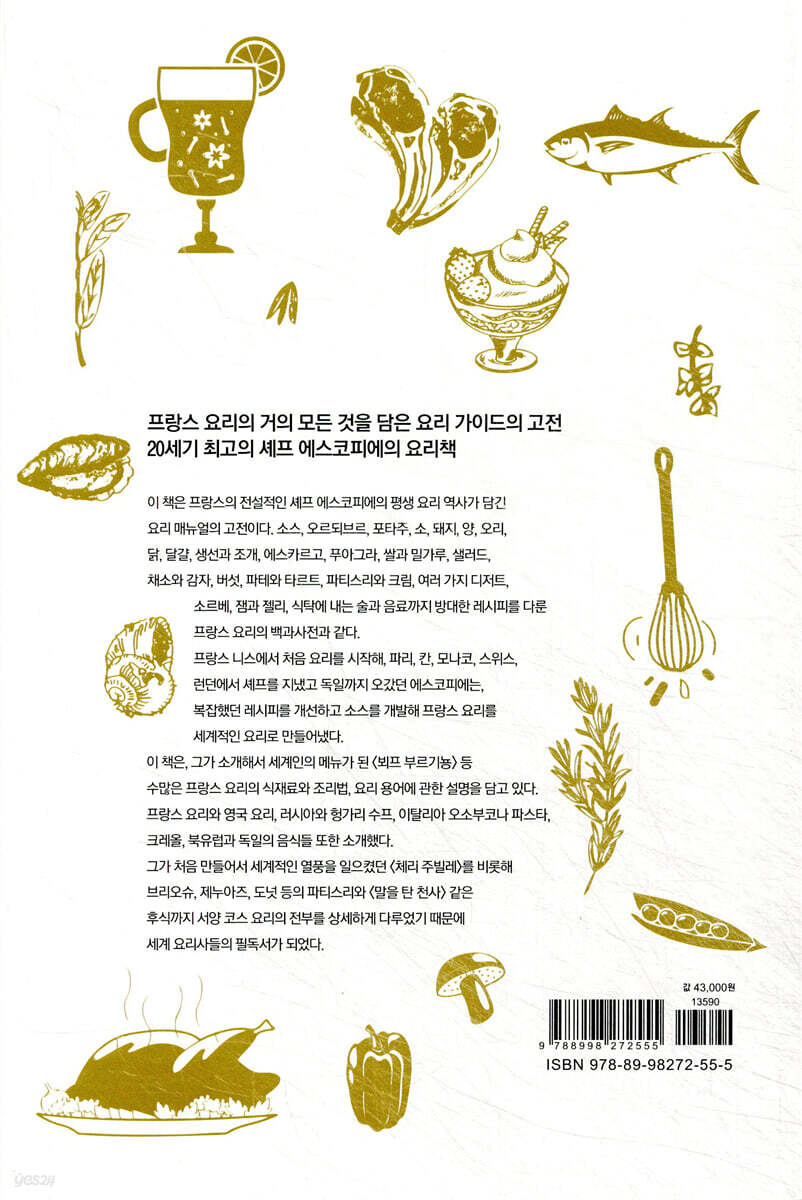 프랑스 요리의 거의 모든 것을 담은 요리 가이드의 고전
20세기 최고의 셰프 에스코피에의 요리책

이 책은 프랑스의 전설적인 셰프 에스코피에의 평생 요리 역사가 담긴 요리 매뉴얼의 고전이다. 소스, 오르되브르, 포타주, 소, 돼지, 양, 오리, 닭, 달걀, 생선과 조개, 에스카르고, 푸아그라, 쌀과 밀가루, 샐러드, 채소와 감자, 버섯, 파테와 타르트, 파티스리와 크림, 여러 가지 디저트, 소르베, 잼과 젤리, 식탁에 내는 술과 음료까지 방대한 레시피를 다룬 프랑스 요리의 백과사전과 같다.

프랑스 니스에서 처음 요리를 시작해, 파리, 칸, 모나코, 스위스, 런던에서 셰프를 지냈고 독일까지 오갔던 에스코피에는, 복잡했던 레시피를 개선하고 소스를 개발해 프랑스 요리를 세계적인 요리로 만들어냈다.

이 책은, 그가 소개해서 세계인의 메뉴가 된 〈뵈프 부르기뇽〉 등 수많은 프랑스 요리의 식재료와 조리법, 요리 용어에 관한 설명을 담고 있다. 프랑스 요리와 영국 요리, 러시아와 헝가리 수프, 이탈리아 오소부코나 파스타, 크레올, 북유럽과 독일의 음식들 또한 소개했다.

그가 처음 만들어서 세계적인 열풍을 일으켰던 〈체리 주빌레〉를 비롯해 브리오슈, 제누아즈, 도넛 등의 파티스리와 〈말을 탄 천사〉 같은 후식까지 서양 코스 요리의 전부를 상세하게 다루었기 때문에 세계 요리사들의 필독서가 되었다.

값 43,000원

13590

9 788998 272555

ISBN 978-89-98272-55-5